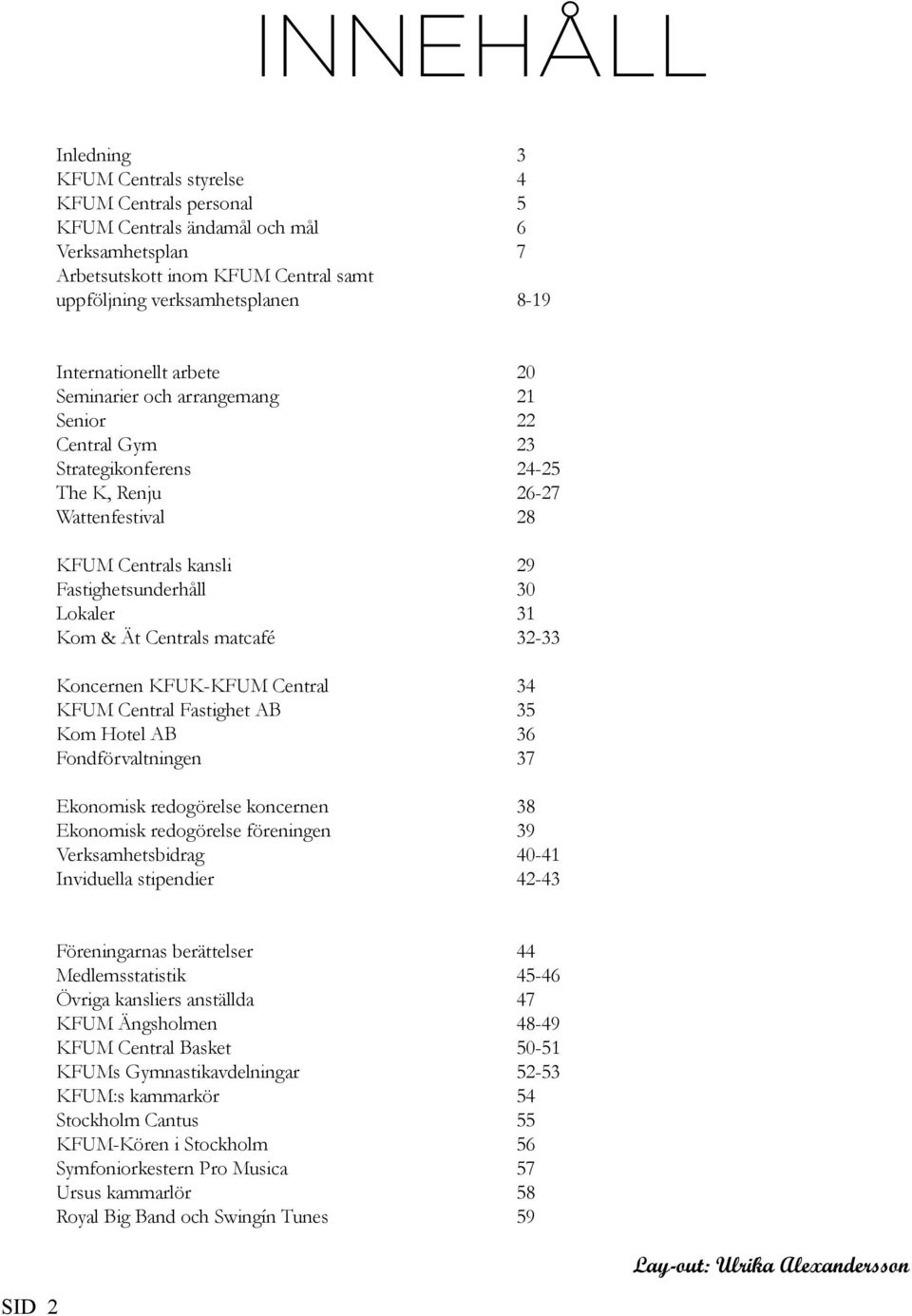 INNEHÅLL

Inledning 3
KFUM Centrals styrelse 4
KFUM Centrals personal 5
KFUM Centrals ändamål och mål 6
Verksamhetsplan 7
Arbetsutskott inom KFUM Central samt uppföljning verksamhetsplanen 8-19

Internationellt arbete 20
Seminarier och arrangemang 21
Senior 22
Central Gym 23
Strategikonferens 24-25
The K, Renju 26-27
Wattenfestival 28

KFUM Centrals kansli 29
Fastighetsunderhåll 30
Lokaler 31
Kom & Ät Centrals matcafé 32-33

Koncernen KFUK-KFUM Central 34
KFUM Central Fastighet AB 35
Kom Hotel AB 36
Fondförvaltningen 37

Ekonomisk redogörelse koncernen 38
Ekonomisk redogörelse föreningen 39
Verksamhetsbidrag 40-41
Inviduella stipendier 42-43

Föreningarnas berättelser 44
Medlemsstatistik 45-46
Övriga kansliers anställda 47
KFUM Ängsholmen 48-49
KFUM Central Basket 50-51
KFUMs Gymnastikavdelningar 52-53
KFUM:s kammarkör 54
Stockholm Cantus 55
KFUM-Kören i Stockholm 56
Symfoniorkestern Pro Musica 57
Ursus kammarlör 58
Royal Big Band och Swingín Tunes 59

Lay-out: Ulrika Alexandersson

SID 2